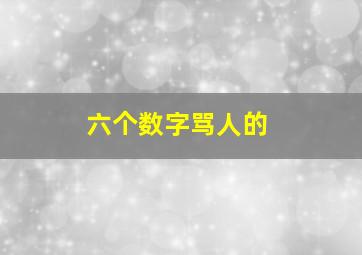 六个数字骂人的